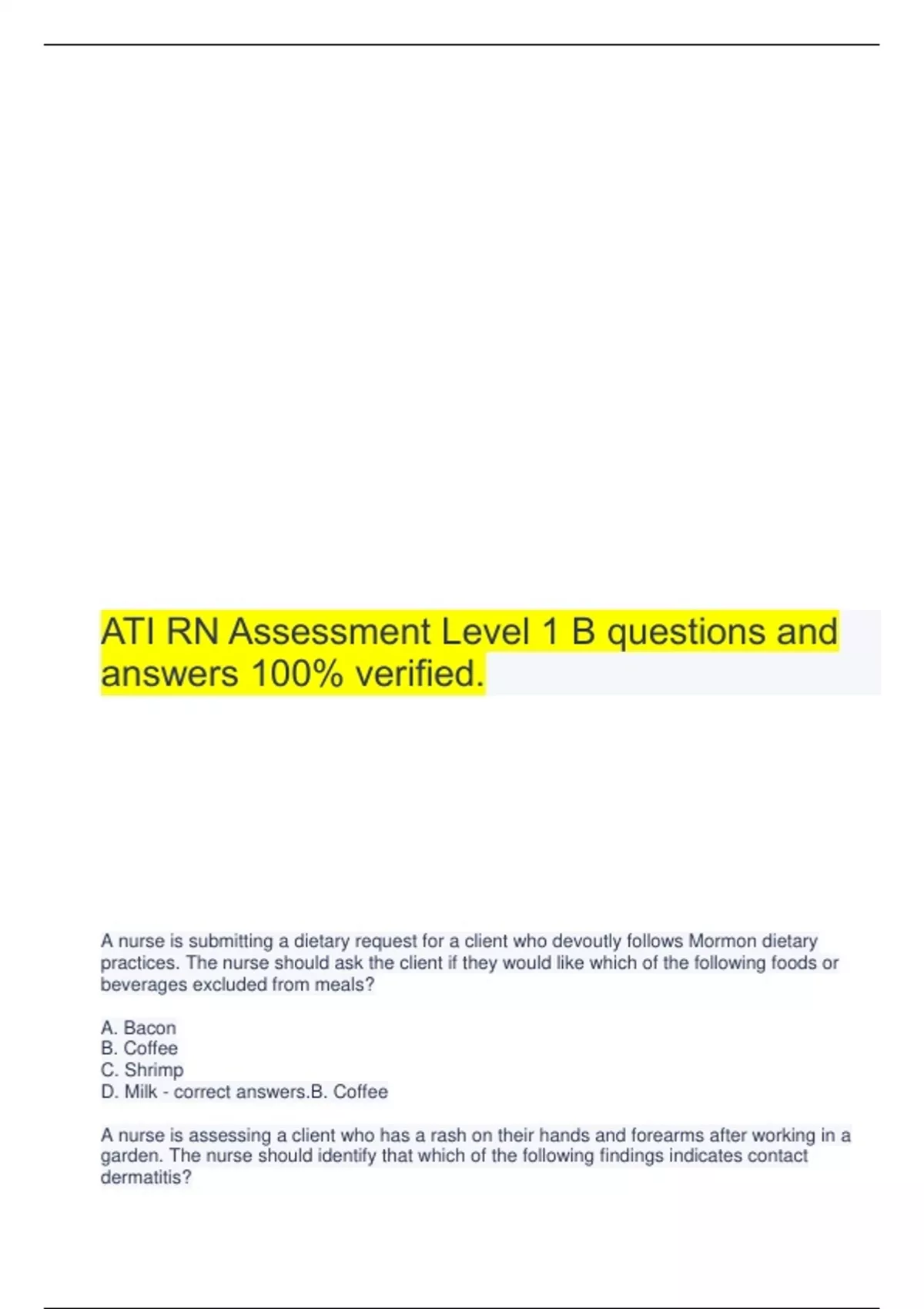 ATI RN Assessment Level 1 B questions and answers 100% verified.

A nurse is submitting a dietary request for a client who devoutly follows Mormon dietary practices. The nurse should ask the client if they would like which of the following foods or beverages excluded from meals?

A. Bacon
B. Coffee
C. Shrimp
D. Milk - correct answers.B. Coffee

A nurse is assessing a client who has a rash on their hands and forearms after working in a garden. The nurse should identify that which of the following findings indicates contact dermatitis?